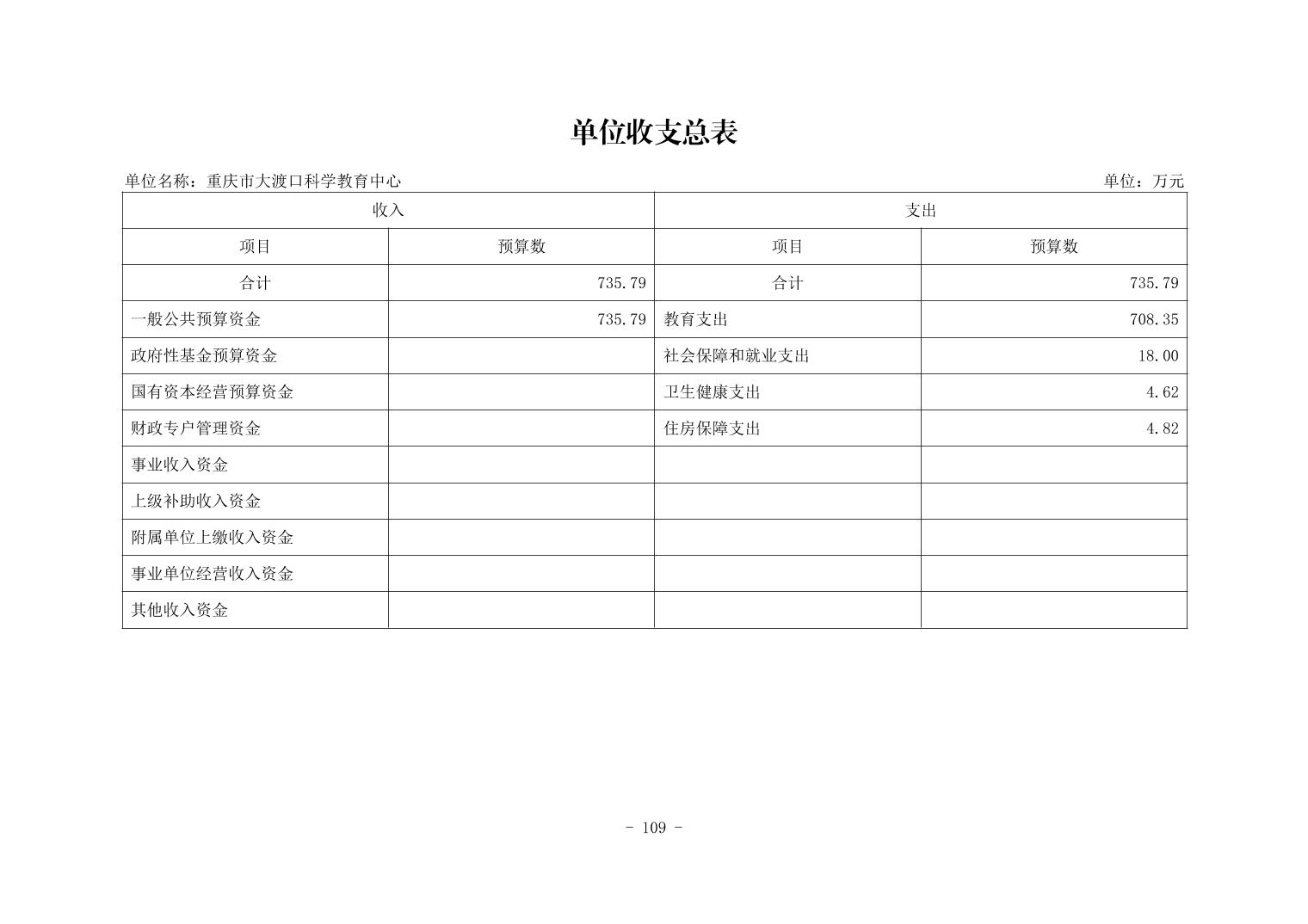 单位收支总表

单位名称：重庆市大渡口科学教育中心

单位：万元

| 收入 | | 支出 | |
|---|---|---|---|
| 项目 | 预算数 | 项目 | 预算数 |
| 合计 | 735.79 | 合计 | 735.79 |
| 一般公共预算资金 | 735.79 | 教育支出 | 708.35 |
| 政府性基金预算资金 | | 社会保障和就业支出 | 18.00 |
| 国有资本经营预算资金 | | 卫生健康支出 | 4.62 |
| 财政专户管理资金 | | 住房保障支出 | 4.82 |
| 事业收入资金 | | | |
| 上级补助收入资金 | | | |
| 附属单位上缴收入资金 | | | |
| 事业单位经营收入资金 | | | |
| 其他收入资金 | | | |

- 109 -